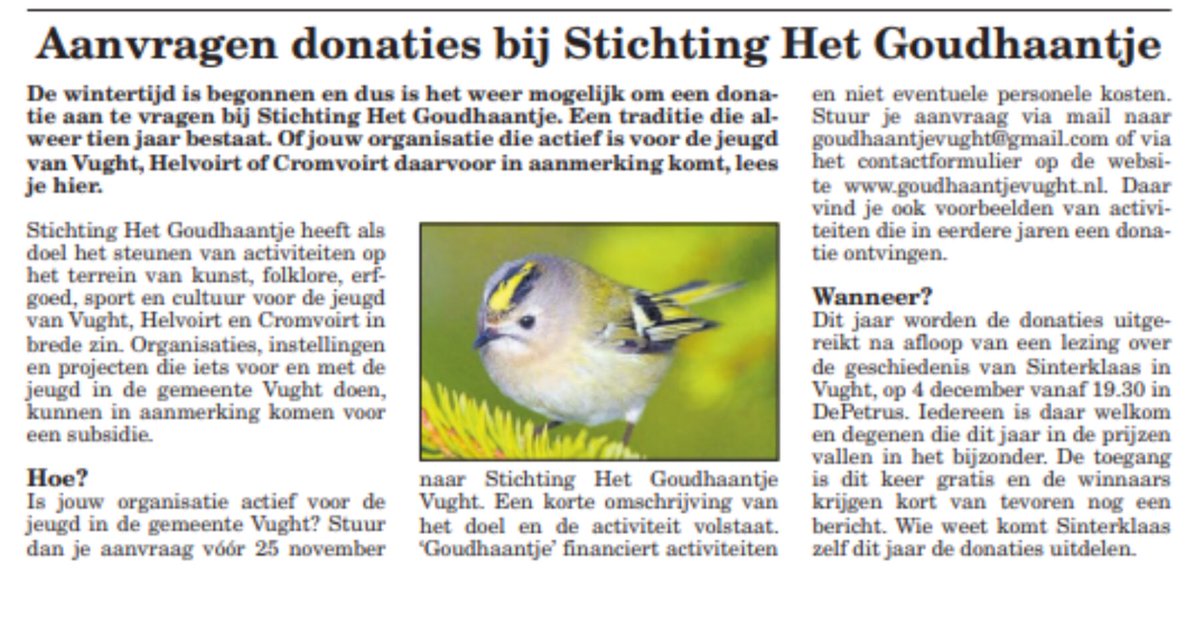 Aanvragen donaties bij Stichting Het Goudhaantje

De wintertijd is begonnen en dus is het weer mogelijk om een donatie aan te vragen bij Stichting Het Goudhaantje. Een traditie die alweer tien jaar bestaat. Of jouw organisatie die actief is voor de jeugd van Vught, Helvoirt of Cromvoirt daarvoor in aanmerking komt, lees je hier.

Stichting Het Goudhaantje heeft als doel het steunen van activiteiten op het terrein van kunst, folklore, erfgoed, sport en cultuur voor de jeugd van Vught, Helvoirt en Cromvoirt in brede zin. Organisaties, instellingen en projecten die iets voor en met de jeugd in de gemeente Vught doen, kunnen in aanmerking komen voor een subsidie.

Hoe?
Is jouw organisatie actief voor de jeugd in de gemeente Vught? Stuur dan je aanvraag vóór 25 november naar Stichting Het Goudhaantje Vught. Een korte omschrijving van het doel en de activiteit volstaat. 'Goudhaantje' financiert activiteiten en niet eventuele personele kosten. Stuur je aanvraag via mail naar goudhaantjevught@gmail.com of via het contactformulier op de website www.goudhaantjevught.nl. Daar vind je ook voorbeelden van activiteiten die in eerdere jaren een donatie ontvingen.

Wanneer?
Dit jaar worden de donaties uitgereikt na afloop van een lezing over de geschiedenis van Sinterklaas in Vught, op 4 december vanaf 19.30 in DePetrus. Iedereen is daar welkom en degenen die dit jaar in de prijzen vallen in het bijzonder. De toegang is dit keer gratis en de winnaars krijgen kort van tevoren nog een bericht. Wie weet komt Sinterklaas zelf dit jaar de donaties uitdelen.